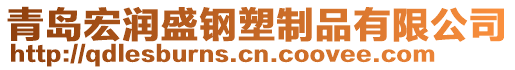 青岛宏润盛钢塑制品有限公司
http://qdlesburns.cn.coovee.com